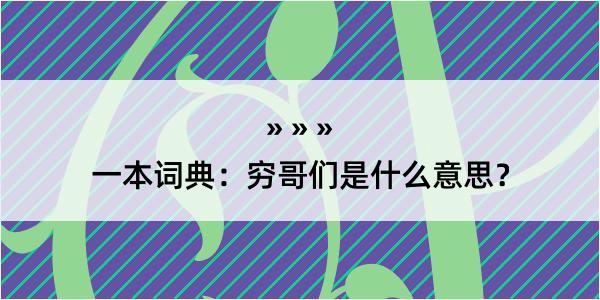 » » »

一本词典：穷哥们是什么意思？